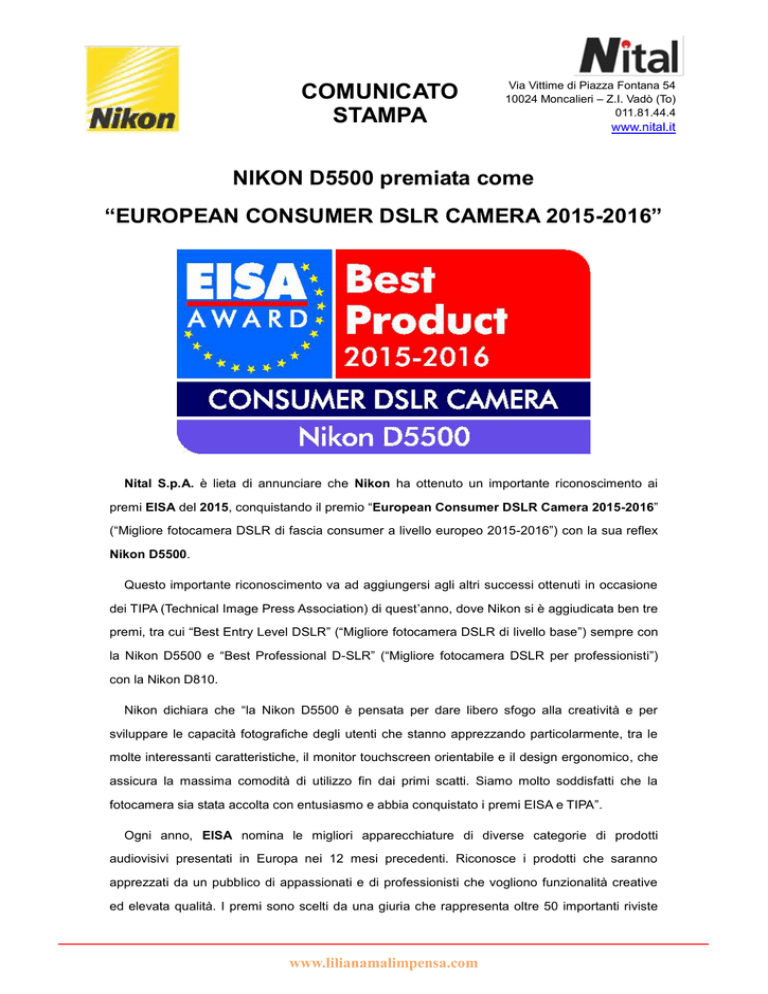 Nikon

COMUNICATO STAMPA

Nital

Via Vittime di Piazza Fontana 54
10024 Moncalieri – Z.I. Vadò (To)
011.81.44.4
www.nital.it

NIKON D5500 premiata come

“EUROPEAN CONSUMER DSLR CAMERA 2015-2016”

EISA AWARD

Best Product 2015-2016

CONSUMER DSLR CAMERA

Nikon D5500

Nital S.p.A. è lieta di annunciare che Nikon ha ottenuto un importante riconoscimento ai premi EISA del 2015, conquistando il premio “European Consumer DSLR Camera 2015-2016” (“Migliore fotocamera DSLR di fascia consumer a livello europeo 2015-2016”) con la sua reflex Nikon D5500.

Questo importante riconoscimento va ad aggiungersi agli altri successi ottenuti in occasione dei TIPA (Technical Image Press Association) di quest’anno, dove Nikon si è aggiudicata ben tre premi, tra cui “Best Entry Level DSLR” (“Migliore fotocamera DSLR di livello base”) sempre con la Nikon D5500 e “Best Professional D-SLR” (“Migliore fotocamera DSLR per professionisti”) con la Nikon D810.

Nikon dichiara che “la Nikon D5500 è pensata per dare libero sfogo alla creatività e per sviluppare le capacità fotografiche degli utenti che stanno apprezzando particolarmente, tra le molte interessanti caratteristiche, il monitor touchscreen orientabile e il design ergonomico, che assicura la massima comodità di utilizzo fin dai primi scatti. Siamo molto soddisfatti che la fotocamera sia stata accolta con entusiasmo e abbia conquistato i premi EISA e TIPA”.

Ogni anno, EISA nomina le migliori apparecchiature di diverse categorie di prodotti audiovisivi presentati in Europa nei 12 mesi precedenti. Riconosce i prodotti che saranno apprezzati da un pubblico di appassionati e di professionisti che vogliono funzionalità creative ed elevata qualità. I premi sono scelti da una giuria che rappresenta oltre 50 importanti riviste

www.lilianamalimpensa.com